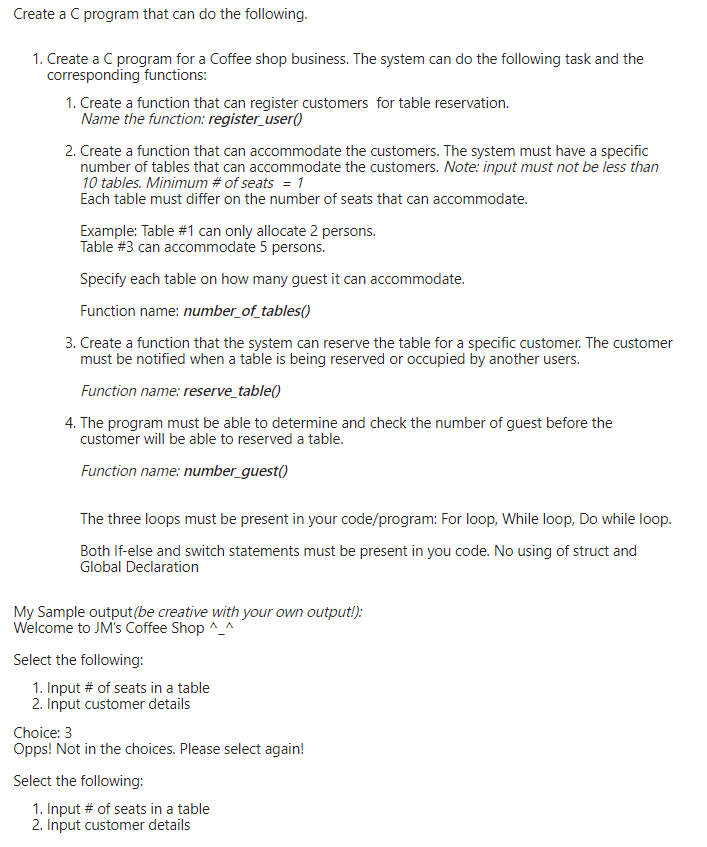 Create a C program that can do the following.

1. Create a C program for a Coffee shop business. The system can do the following task and the corresponding functions:

1. Create a function that can register customers for table reservation.
Name the function: register_user()

2. Create a function that can accommodate the customers. The system must have a specific number of tables that can accommodate the customers. Note: input must not be less than 10 tables. Minimum # of seats = 1
Each table must differ on the number of seats that can accommodate.

Example: Table #1 can only allocate 2 persons.
Table #3 can accommodate 5 persons.

Specify each table on how many guest it can accommodate.

Function name: number_of_tables()

3. Create a function that the system can reserve the table for a specific customer. The customer must be notified when a table is being reserved or occupied by another users.

Function name: reserve_table()

4. The program must be able to determine and check the number of guest before the customer will be able to reserved a table.

Function name: number_guest()

The three loops must be present in your code/program: For loop, While loop, Do while loop.

Both If-else and switch statements must be present in you code. No using of struct and Global Declaration

My Sample output(be creative with your own output!):
Welcome to JM's Coffee Shop ^_^

Select the following:

1. Input # of seats in a table
2. Input customer details

Choice: 3
Opps! Not in the choices. Please select again!

Select the following:

1. Input # of seats in a table
2. Input customer details